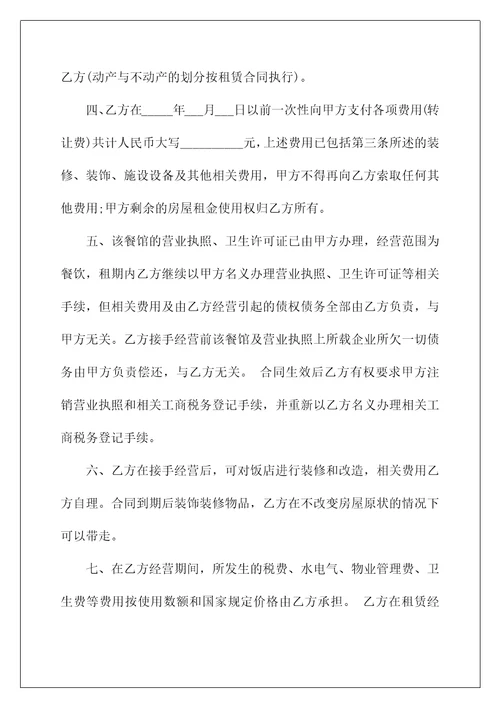 乙方(动产与不动产的划分按租赁合同执行)。

四、乙方在_____年___月___日以前一次性向甲方支付各项费用(转让费)共计人民币大写__________元,上述费用已包括第三条所述的装修、装饰、施设设备及其他相关费用,甲方不得再向乙方索取任何其他费用;甲方剩余的房屋租金使用权归乙方所有。

五、该餐馆的营业执照、卫生许可证已由甲方办理,经营范围为餐饮,租期内乙方继续以甲方名义办理营业执照、卫生许可证等相关手续,但相关费用及由乙方经营引起的债权债务全部由乙方负责,与甲方无关。乙方接手经营前该餐馆及营业执照上所载企业所欠一切债务由甲方负责偿还,与乙方无关。 合同生效后乙方有权要求甲方注销营业执照和相关工商税务登记手续,并重新以乙方名义办理相关工商税务登记手续。

六、乙方在接手经营后,可对饭店进行装修和改造,相关费用乙方自理。合同到期后装饰装修物品,乙方在不改变房屋原状的情况下可以带走。

七、在乙方经营期间,所发生的税费、水电气、物业管理费、卫生费等费用按使用数额和国家规定价格由乙方承担。 乙方在租赁经